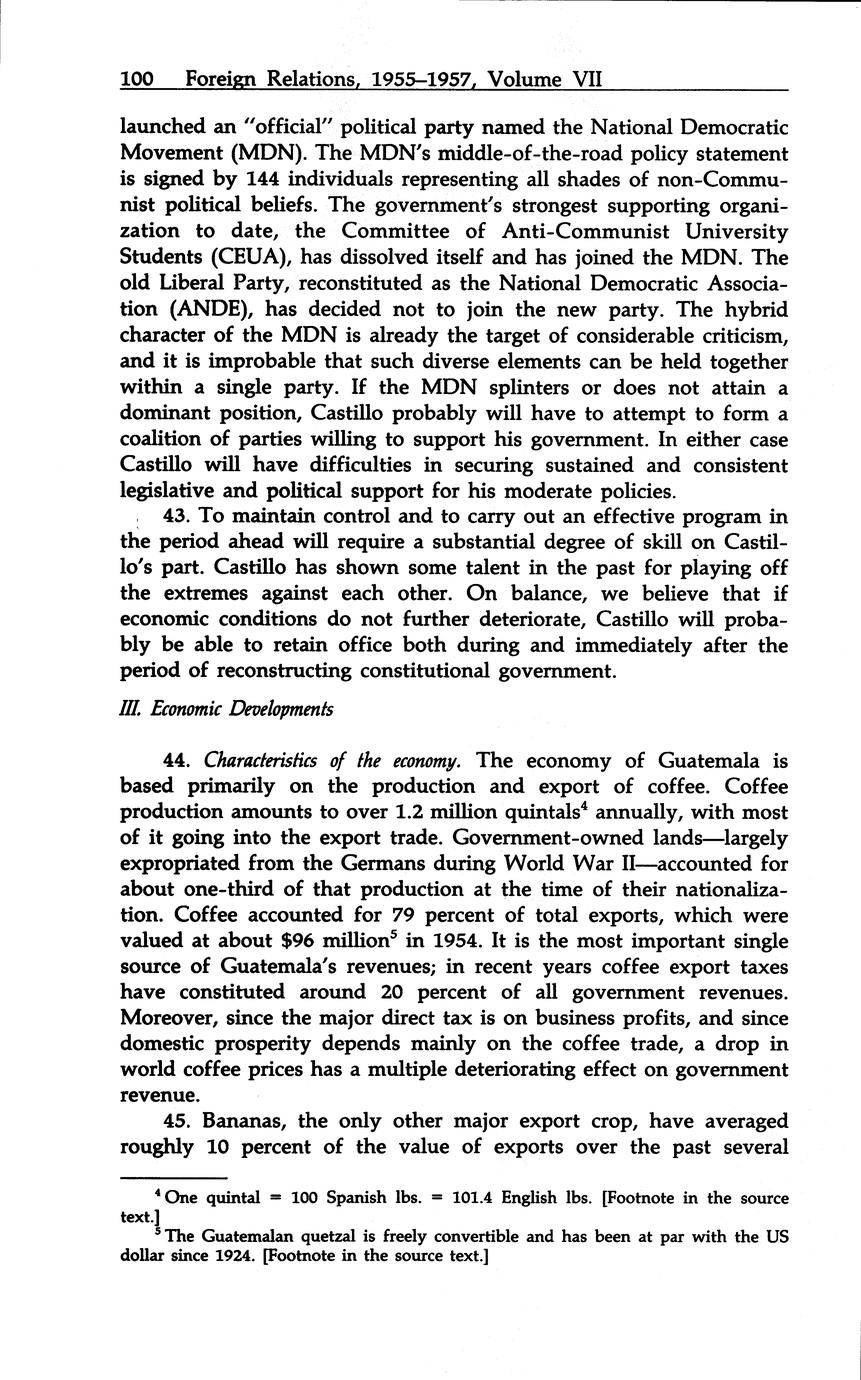 100 Foreign Relations, 1955–1957, Volume VII

launched an "official" political party named the National Democratic Movement (MDN). The MDN's middle-of-the-road policy statement is signed by 144 individuals representing all shades of non-Communist political beliefs. The government's strongest supporting organization to date, the Committee of Anti-Communist University Students (CEUA), has dissolved itself and has joined the MDN. The old Liberal Party, reconstituted as the National Democratic Association (ANDE), has decided not to join the new party. The hybrid character of the MDN is already the target of considerable criticism, and it is improbable that such diverse elements can be held together within a single party. If the MDN splinters or does not attain a dominant position, Castillo probably will have to attempt to form a coalition of parties willing to support his government. In either case Castillo will have difficulties in securing sustained and consistent legislative and political support for his moderate policies.

43. To maintain control and to carry out an effective program in the period ahead will require a substantial degree of skill on Castillo's part. Castillo has shown some talent in the past for playing off the extremes against each other. On balance, we believe that if economic conditions do not further deteriorate, Castillo will probably be able to retain office both during and immediately after the period of reconstructing constitutional government.

III. Economic Developments

44. Characteristics of the economy. The economy of Guatemala is based primarily on the production and export of coffee. Coffee production amounts to over 1.2 million quintals$^4$ annually, with most of it going into the export trade. Government-owned lands—largely expropriated from the Germans during World War II—accounted for about one-third of that production at the time of their nationalization. Coffee accounted for 79 percent of total exports, which were valued at about \$96 million$^5$ in 1954. It is the most important single source of Guatemala's revenues; in recent years coffee export taxes have constituted around 20 percent of all government revenues. Moreover, since the major direct tax is on business profits, and since domestic prosperity depends mainly on the coffee trade, a drop in world coffee prices has a multiple deteriorating effect on government revenue.

45. Bananas, the only other major export crop, have averaged roughly 10 percent of the value of exports over the past several

$^4$ One quintal = 100 Spanish lbs. = 101.4 English lbs. [Footnote in the source text.]

$^5$ The Guatemalan quetzal is freely convertible and has been at par with the US dollar since 1924. [Footnote in the source text.]